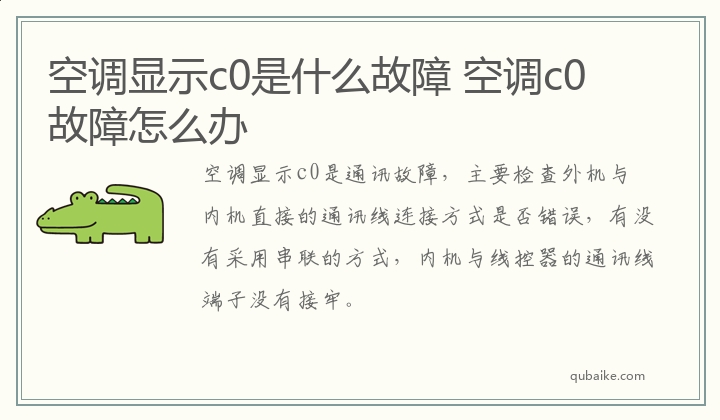 空调显示c0是什么故障 空调c0故障怎么办

空调显示c0是通讯故障，主要检查外机与内机直接的通讯线连接方式是否错误，有没有采用串联的方式，内机与线控器的通讯线端子没有接牢。

qubaike.com